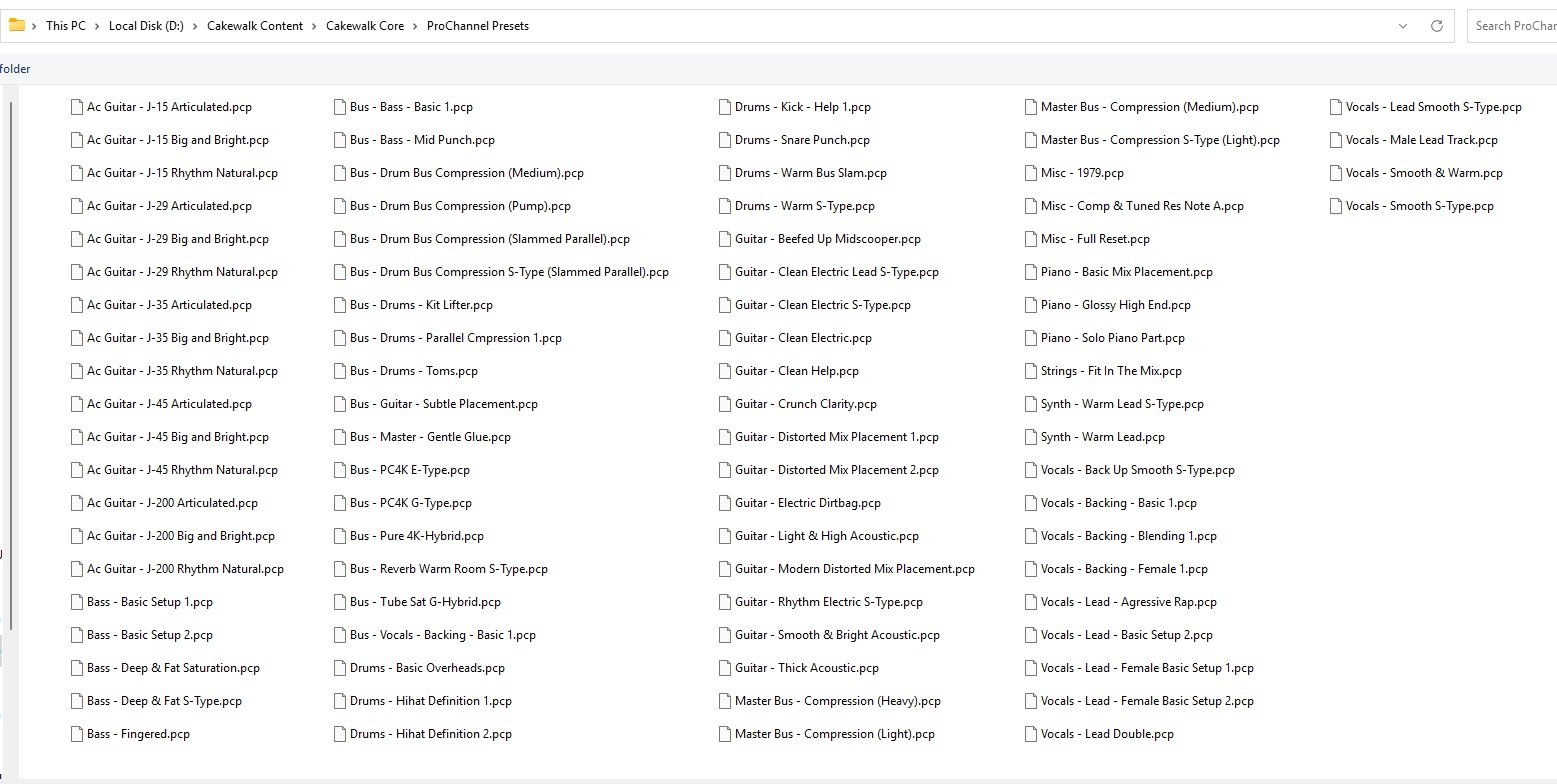 This PC > Local Disk (D:) > Cakewalk Content > Cakewalk Core > ProChannel Presets

Search ProChar

folder

Ac Guitar - J-15 Articulated.pcp
Ac Guitar - J-15 Big and Bright.pcp
Ac Guitar - J-15 Rhythm Natural.pcp
Ac Guitar - J-29 Articulated.pcp
Ac Guitar - J-29 Big and Bright.pcp
Ac Guitar - J-29 Rhythm Natural.pcp
Ac Guitar - J-35 Articulated.pcp
Ac Guitar - J-35 Big and Bright.pcp
Ac Guitar - J-35 Rhythm Natural.pcp
Ac Guitar - J-45 Articulated.pcp
Ac Guitar - J-45 Big and Bright.pcp
Ac Guitar - J-45 Rhythm Natural.pcp
Ac Guitar - J-200 Articulated.pcp
Ac Guitar - J-200 Big and Bright.pcp
Ac Guitar - J-200 Rhythm Natural.pcp
Bass - Basic Setup 1.pcp
Bass - Basic Setup 2.pcp
Bass - Deep & Fat Saturation.pcp
Bass - Deep & Fat S-Type.pcp
Bass - Fingered.pcp

Bus - Bass - Basic 1.pcp
Bus - Bass - Mid Punch.pcp
Bus - Drum Bus Compression (Medium).pcp
Bus - Drum Bus Compression (Pump).pcp
Bus - Drum Bus Compression (Slammed Parallel).pcp
Bus - Drum Bus Compression S-Type (Slammed Parallel).pcp
Bus - Drums - Kit Lifter.pcp
Bus - Drums - Parallel Cmpression 1.pcp
Bus - Drums - Toms.pcp
Bus - Guitar - Subtle Placement.pcp
Bus - Master - Gentle Glue.pcp
Bus - PC4K E-Type.pcp
Bus - PC4K G-Type.pcp
Bus - Pure 4K-Hybrid.pcp
Bus - Reverb Warm Room S-Type.pcp
Bus - Tube Sat G-Hybrid.pcp
Bus - Vocals - Backing - Basic 1.pcp
Drums - Basic Overheads.pcp
Drums - Hihat Definition 1.pcp
Drums - Hihat Definition 2.pcp

Drums - Kick - Help 1.pcp
Drums - Snare Punch.pcp
Drums - Warm Bus Slam.pcp
Drums - Warm S-Type.pcp
Guitar - Beefed Up Midscooper.pcp
Guitar - Clean Electric Lead S-Type.pcp
Guitar - Clean Electric S-Type.pcp
Guitar - Clean Electric.pcp
Guitar - Clean Help.pcp
Guitar - Crunch Clarity.pcp
Guitar - Distorted Mix Placement 1.pcp
Guitar - Distorted Mix Placement 2.pcp
Guitar - Electric Dirtbag.pcp
Guitar - Light & High Acoustic.pcp
Guitar - Modern Distorted Mix Placement.pcp
Guitar - Rhythm Electric S-Type.pcp
Guitar - Smooth & Bright Acoustic.pcp
Guitar - Thick Acoustic.pcp
Master Bus - Compression (Heavy).pcp
Master Bus - Compression (Light).pcp

Master Bus - Compression (Medium).pcp
Master Bus - Compression S-Type (Light).pcp
Misc - 1979.pcp
Misc - Comp & Tuned Res Note A.pcp
Misc - Full Reset.pcp
Piano - Basic Mix Placement.pcp
Piano - Glossy High End.pcp
Piano - Solo Piano Part.pcp
Strings - Fit In The Mix.pcp
Synth - Warm Lead S-Type.pcp
Synth - Warm Lead.pcp
Vocals - Back Up Smooth S-Type.pcp
Vocals - Backing - Basic 1.pcp
Vocals - Backing - Blending 1.pcp
Vocals - Backing - Female 1.pcp
Vocals - Lead - Agressive Rap.pcp
Vocals - Lead - Basic Setup 2.pcp
Vocals - Lead - Female Basic Setup 1.pcp
Vocals - Lead - Female Basic Setup 2.pcp
Vocals - Lead Double.pcp

Vocals - Lead Smooth S-Type.pcp
Vocals - Male Lead Track.pcp
Vocals - Smooth & Warm.pcp
Vocals - Smooth S-Type.pcp